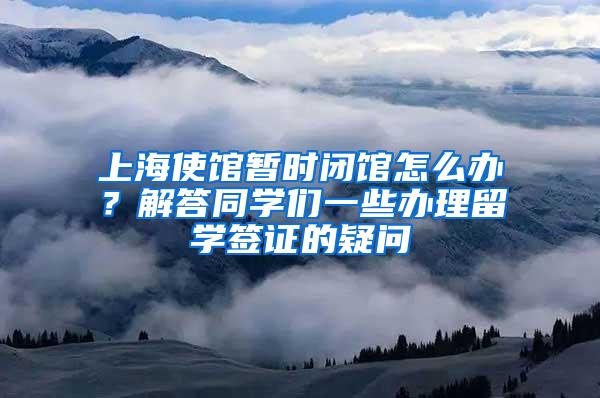 上海使馆暂时闭馆怎么办？解答同学们一些办理留学签证的疑问